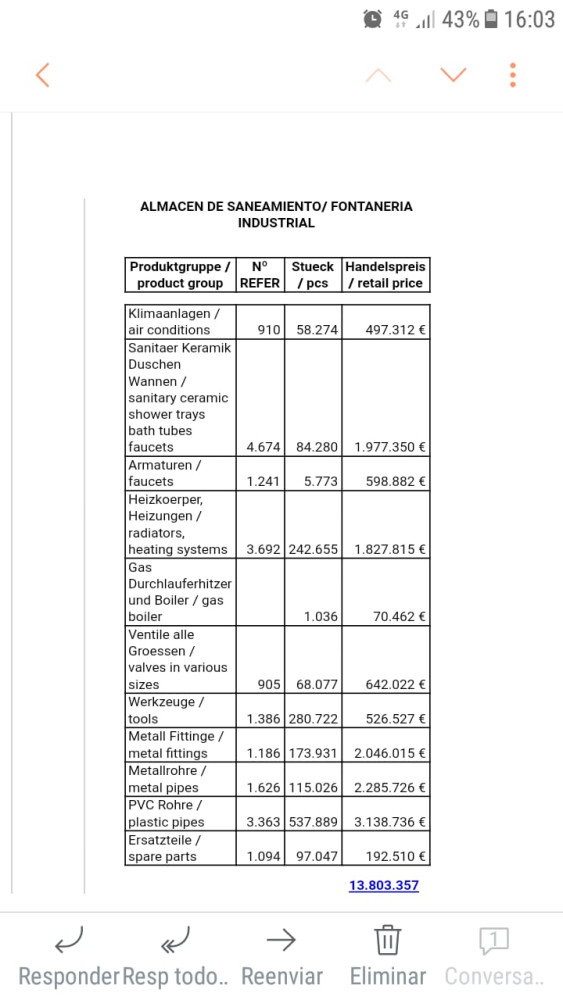 4G 43% 16:03

ALMACEN DE SANEAMIENTO/ FONTANERIA INDUSTRIAL

| Produktgruppe / product group | Nº REFER | Stueck / pcs | Handelspreis / retail price |
|---|---|---|---|
| Klimaanlagen / air conditions | 910 | 58.274 | 497.312 € |
| Sanitaer Keramik Duschen Wannen / sanitary ceramic shower trays bath tubes faucets | 4.674 | 84.280 | 1.977.350 € |
| Armaturen / faucets | 1.241 | 5.773 | 598.882 € |
| Heizkoerper, Heizungen / radiators, heating systems | 3.692 | 242.655 | 1.827.815 € |
| Gas Durchlauferhitzer und Boiler / gas boiler | | 1.036 | 70.462 € |
| Ventile alle Groessen / valves in various sizes | 905 | 68.077 | 642.022 € |
| Werkzeuge / tools | 1.386 | 280.722 | 526.527 € |
| Metall Fittinge / metal fittings | 1.186 | 173.931 | 2.046.015 € |
| Metallrohre / metal pipes | 1.626 | 115.026 | 2.285.726 € |
| PVC Rohre / plastic pipes | 3.363 | 537.889 | 3.138.736 € |
| Ersatzteile / spare parts | 1.094 | 97.047 | 192.510 € |

13.803.357

Responder Resp todo.. Reenviar Eliminar Conversa..